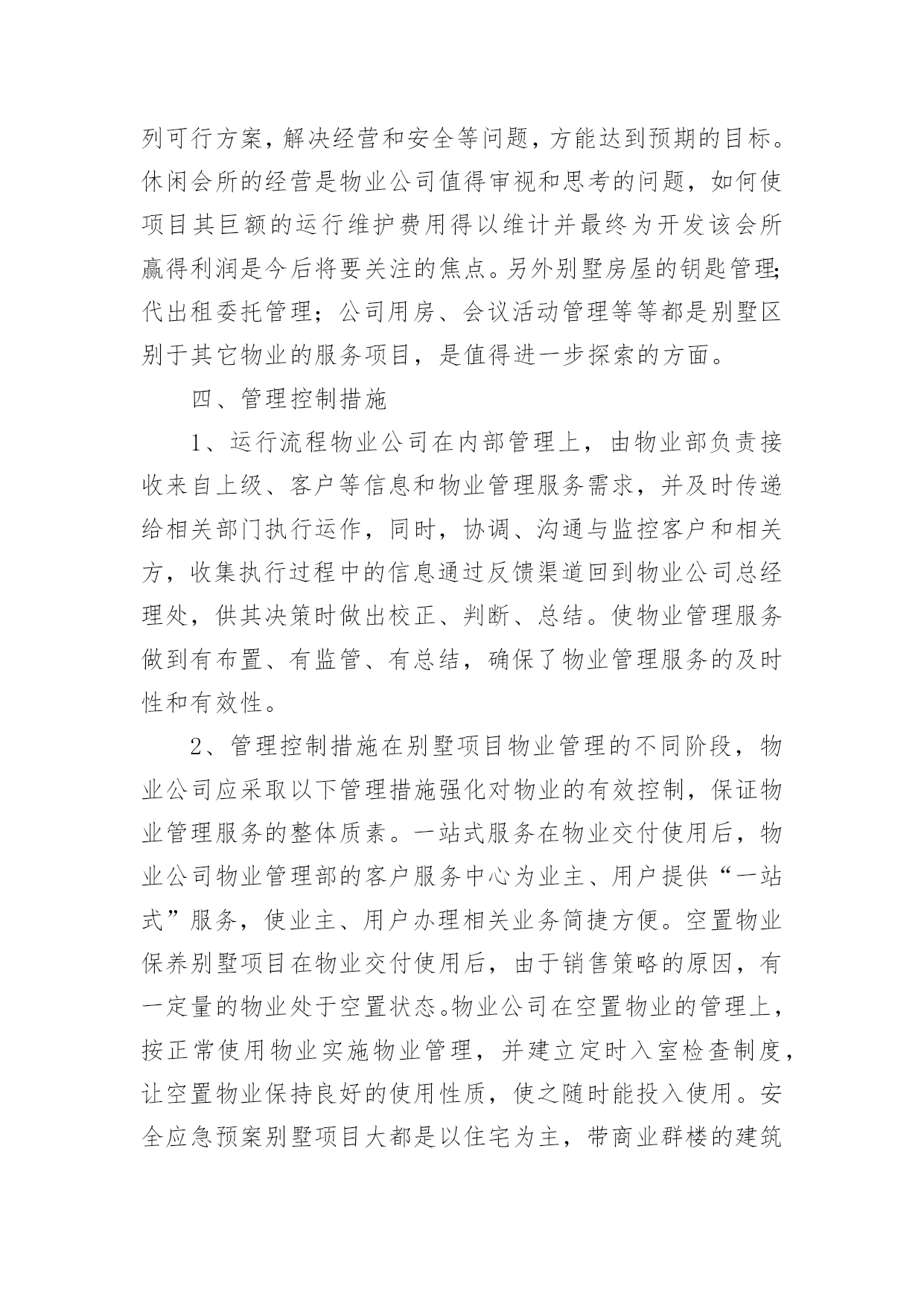 列可行方案，解决经营和安全等问题，方能达到预期的目标。休闲会所的经营是物业公司值得审视和思考的问题，如何使项目其巨额的运行维护费用得以维计并最终为开发该会所赢得利润是今后将要关注的焦点。另外别墅房屋的钥匙管理;代出租委托管理；公司用房、会议活动管理等等都是别墅区别于其它物业的服务项目，是值得进一步探索的方面。

四、管理控制措施

1、运行流程物业公司在内部管理上，由物业部负责接收来自上级、客户等信息和物业管理服务需求，并及时传递给相关部门执行运作，同时，协调、沟通与监控客户和相关方，收集执行过程中的信息通过反馈渠道回到物业公司总经理处，供其决策时做出校正、判断、总结。使物业管理服务做到有布置、有监管、有总结，确保了物业管理服务的及时性和有效性。

2、管理控制措施在别墅项目物业管理的不同阶段，物业公司应采取以下管理措施强化对物业的有效控制，保证物业管理服务的整体质素。一站式服务在物业交付使用后，物业公司物业管理部的客户服务中心为业主、用户提供“一站式”服务，使业主、用户办理相关业务简捷方便。空置物业保养别墅项目在物业交付使用后，由于销售策略的原因，有一定量的物业处于空置状态。物业公司在空置物业的管理上，按正常使用物业实施物业管理，并建立定时入室检查制度，让空置物业保持良好的使用性质，使之随时能投入使用。安全应急预案别墅项目大都是以住宅为主，带商业群楼的建筑